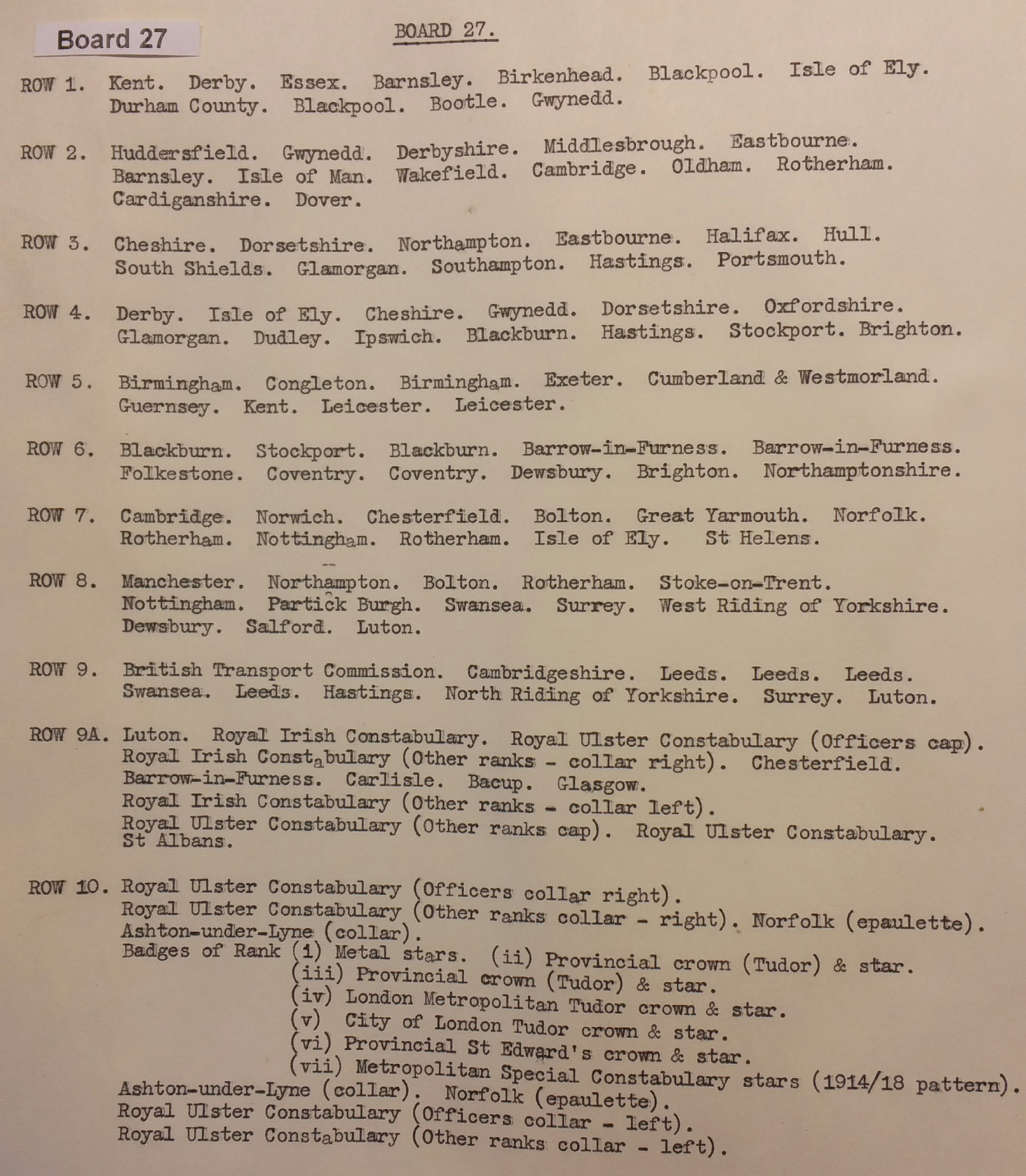 Board 27

BOARD 27.

ROW 1. Kent. Derby. Essex. Barnsley. Birkenhead. Blackpool. Isle of Ely. Durham County. Blackpool. Bootle. Gwynedd.

ROW 2. Huddersfield. Gwynedd. Derbyshire. Middlesbrough. Eastbourne. Barnsley. Isle of Man. Wakefield. Cambridge. Oldham. Rotherham. Cardiganshire. Dover.

ROW 3. Cheshire. Dorsetshire. Northampton. Eastbourne. Halifax. Hull. South Shields. Glamorgan. Southampton. Hastings. Portsmouth.

ROW 4. Derby. Isle of Ely. Cheshire. Gwynedd. Dorsetshire. Oxfordshire. Glamorgan. Dudley. Ipswich. Blackburn. Hastings. Stockport. Brighton.

ROW 5. Birmingham. Congleton. Birmingham. Exeter. Cumberland & Westmorland. Guernsey. Kent. Leicester. Leicester.

ROW 6. Blackburn. Stockport. Blackburn. Barrow-in-Furness. Barrow-in-Furness. Folkestone. Coventry. Coventry. Dewsbury. Brighton. Northamptonshire.

ROW 7. Cambridge. Norwich. Chesterfield. Bolton. Great Yarmouth. Norfolk. Rotherham. Nottingham. Rotherham. Isle of Ely. St Helens.

ROW 8. Manchester. Northampton. Bolton. Rotherham. Stoke-on-Trent. Nottingham. Partick Burgh. Swansea. Surrey. West Riding of Yorkshire. Dewsbury. Salford. Luton.

ROW 9. British Transport Commission. Cambridgeshire. Leeds. Leeds. Leeds. Swansea. Leeds. Hastings. North Riding of Yorkshire. Surrey. Luton.

ROW 9A. Luton. Royal Irish Constabulary. Royal Ulster Constabulary (Officers cap). Royal Irish Constabulary (Other ranks - collar right). Chesterfield. Barrow-in-Furness. Carlisle. Bacup. Glasgow. Royal Irish Constabulary (Other ranks - collar left). Royal Ulster Constabulary (Other ranks cap). Royal Ulster Constabulary. St Albans.

ROW 10. Royal Ulster Constabulary (Officers collar right). Royal Ulster Constabulary (Other ranks collar - right). Norfolk (epaulette). Ashton-under-Lyne (collar).
Badges of Rank (i) Metal stars. (ii) Provincial crown (Tudor) & star.
(iii) Provincial crown (Tudor) & star.
(iv) London Metropolitan Tudor crown & star.
(v) City of London Tudor crown & star.
(vi) Provincial St Edward's crown & star.
(vii) Metropolitan Special Constabulary stars (1914/18 pattern).
Ashton-under-Lyne (collar). Norfolk (epaulette).
Royal Ulster Constabulary (Officers collar - left).
Royal Ulster Constabulary (Other ranks collar - left).